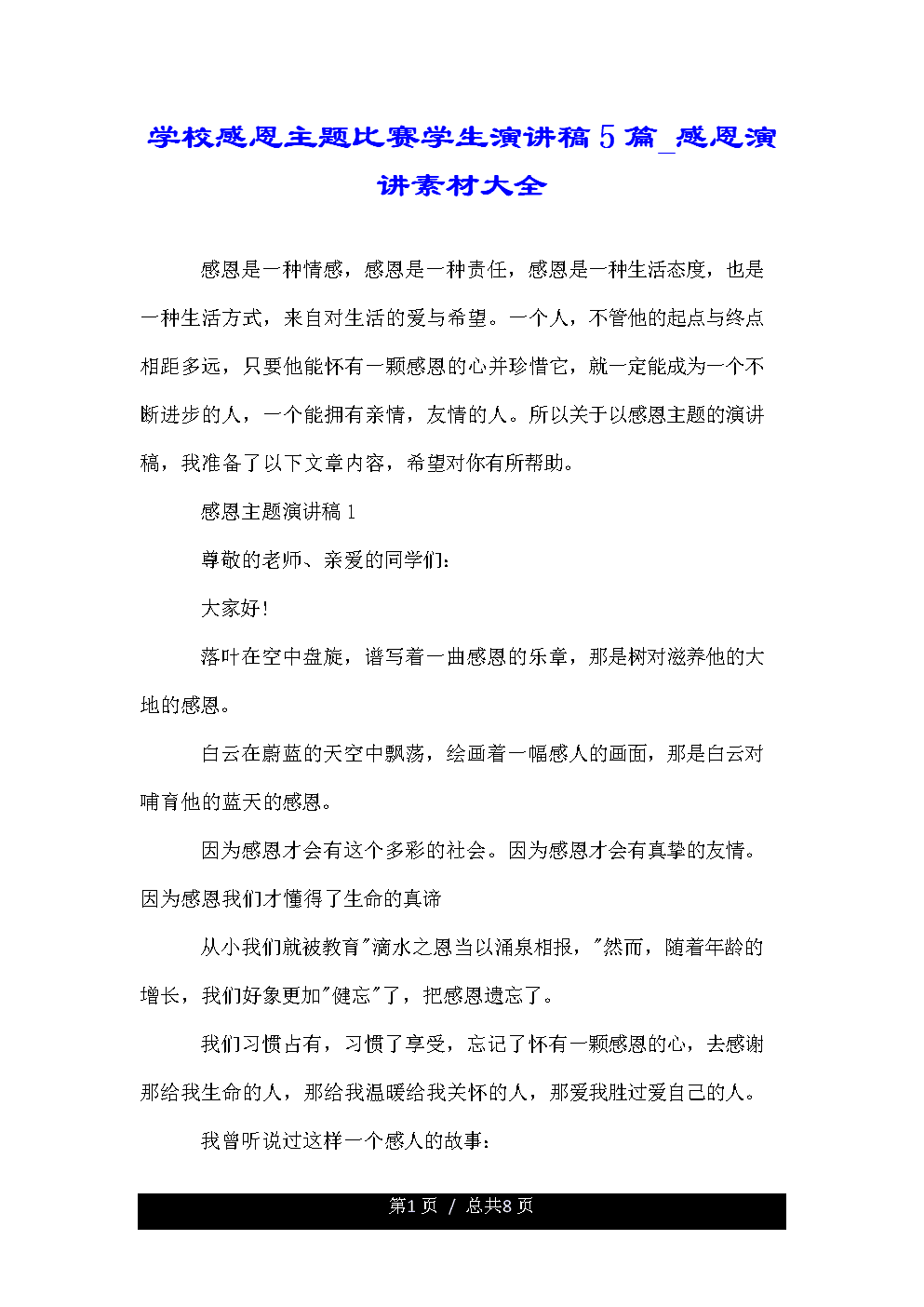 学校感恩主题比赛学生演讲稿5篇_感恩演讲素材大全

感恩是一种情感，感恩是一种责任，感恩是一种生活态度，也是一种生活方式，来自对生活的爱与希望。一个人，不管他的起点与终点相距多远，只要他能怀有一颗感恩的心并珍惜它，就一定能成为一个不断进步的人，一个能拥有亲情，友情的人。所以关于以感恩主题的演讲稿，我准备了以下文章内容，希望对你有所帮助。

感恩主题演讲稿1

尊敬的老师、亲爱的同学们：

大家好!

落叶在空中盘旋，谱写着一曲感恩的乐章，那是树对滋养他的大地的感恩。

白云在蔚蓝的天空中飘荡，绘画着一幅感人的画面，那是白云对哺育他的蓝天的感恩。

因为感恩才会有这个多彩的社会。因为感恩才会有真挚的友情。因为感恩我们才懂得了生命的真谛

从小我们就被教育"滴水之恩当以涌泉相报，"然而，随着年龄的增长，我们好象更加"健忘"了，把感恩遗忘了。

我们习惯占有，习惯了享受，忘记了怀有一颗感恩的心，去感谢那给我生命的人，那给我温暖给我关怀的人，那爱我胜过爱自己的人。

我曾听说过这样一个感人的故事：

第1页 / 总共8页